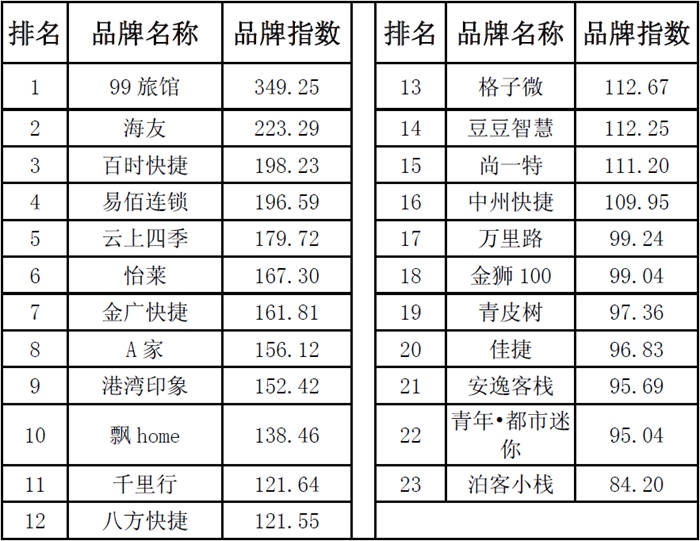 | 排名 | 品牌名称 | 品牌指数 |
|---|---|---|
| 1 | 99旅馆 | 349.25 |
| 2 | 海友 | 223.29 |
| 3 | 百时快捷 | 198.23 |
| 4 | 易佰连锁 | 196.59 |
| 5 | 云上四季 | 179.72 |
| 6 | 怡莱 | 167.30 |
| 7 | 金广快捷 | 161.81 |
| 8 | A家 | 156.12 |
| 9 | 港湾印象 | 152.42 |
| 10 | 飘home | 138.46 |
| 11 | 千里行 | 121.64 |
| 12 | 八方快捷 | 121.55 |

| 排名 | 品牌名称 | 品牌指数 |
|---|---|---|
| 13 | 格子微 | 112.67 |
| 14 | 豆豆智慧 | 112.25 |
| 15 | 尚一特 | 111.20 |
| 16 | 中州快捷 | 109.95 |
| 17 | 万里路 | 99.24 |
| 18 | 金狮100 | 99.04 |
| 19 | 青皮树 | 97.36 |
| 20 | 佳捷 | 96.83 |
| 21 | 安逸客栈 | 95.69 |
| 22 | 青年•都市迷你 | 95.04 |
| 23 | 泊客小栈 | 84.20 |